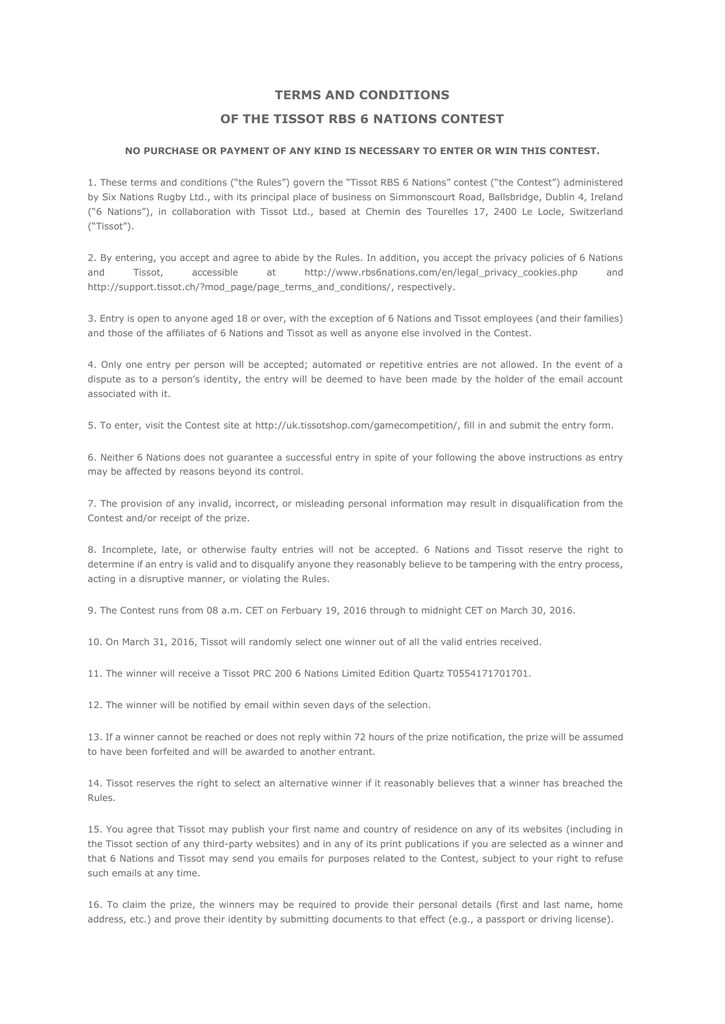 TERMS AND CONDITIONS

OF THE TISSOT RBS 6 NATIONS CONTEST

NO PURCHASE OR PAYMENT OF ANY KIND IS NECESSARY TO ENTER OR WIN THIS CONTEST.

1. These terms and conditions ("the Rules") govern the "Tissot RBS 6 Nations" contest ("the Contest") administered by Six Nations Rugby Ltd., with its principal place of business on Simmonscourt Road, Ballsbridge, Dublin 4, Ireland ("6 Nations"), in collaboration with Tissot Ltd., based at Chemin des Tourelles 17, 2400 Le Locle, Switzerland ("Tissot").

2. By entering, you accept and agree to abide by the Rules. In addition, you accept the privacy policies of 6 Nations and Tissot, accessible at http://www.rbs6nations.com/en/legal_privacy_cookies.php and http://support.tissot.ch/?mod_page/page_terms_and_conditions/, respectively.

3. Entry is open to anyone aged 18 or over, with the exception of 6 Nations and Tissot employees (and their families) and those of the affiliates of 6 Nations and Tissot as well as anyone else involved in the Contest.

4. Only one entry per person will be accepted; automated or repetitive entries are not allowed. In the event of a dispute as to a person's identity, the entry will be deemed to have been made by the holder of the email account associated with it.

5. To enter, visit the Contest site at http://uk.tissotshop.com/gamecompetition/, fill in and submit the entry form.

6. Neither 6 Nations does not guarantee a successful entry in spite of your following the above instructions as entry may be affected by reasons beyond its control.

7. The provision of any invalid, incorrect, or misleading personal information may result in disqualification from the Contest and/or receipt of the prize.

8. Incomplete, late, or otherwise faulty entries will not be accepted. 6 Nations and Tissot reserve the right to determine if an entry is valid and to disqualify anyone they reasonably believe to be tampering with the entry process, acting in a disruptive manner, or violating the Rules.

9. The Contest runs from 08 a.m. CET on Ferbuary 19, 2016 through to midnight CET on March 30, 2016.

10. On March 31, 2016, Tissot will randomly select one winner out of all the valid entries received.

11. The winner will receive a Tissot PRC 200 6 Nations Limited Edition Quartz T0554171701701.

12. The winner will be notified by email within seven days of the selection.

13. If a winner cannot be reached or does not reply within 72 hours of the prize notification, the prize will be assumed to have been forfeited and will be awarded to another entrant.

14. Tissot reserves the right to select an alternative winner if it reasonably believes that a winner has breached the Rules.

15. You agree that Tissot may publish your first name and country of residence on any of its websites (including in the Tissot section of any third-party websites) and in any of its print publications if you are selected as a winner and that 6 Nations and Tissot may send you emails for purposes related to the Contest, subject to your right to refuse such emails at any time.

16. To claim the prize, the winners may be required to provide their personal details (first and last name, home address, etc.) and prove their identity by submitting documents to that effect (e.g., a passport or driving license).